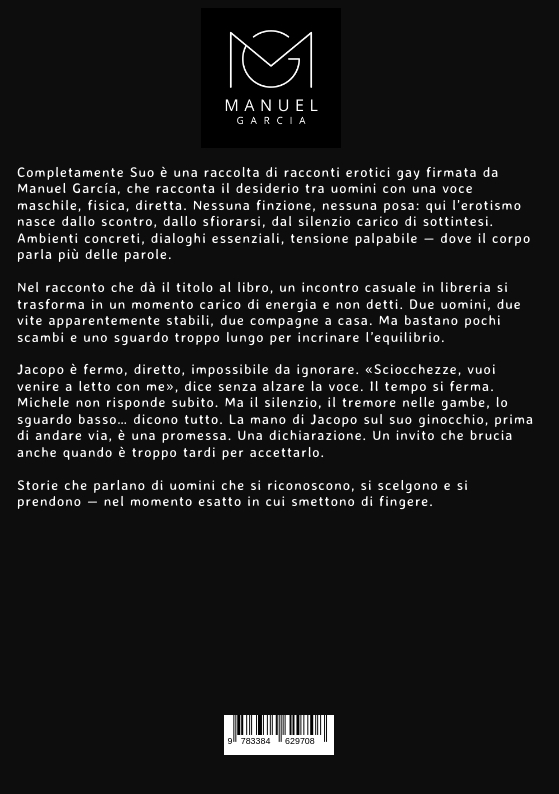 MANUEL
GARCIA

Completamente Suo è una raccolta di racconti erotici gay firmata da Manuel García, che racconta il desiderio tra uomini con una voce maschile, fisica, diretta. Nessuna finzione, nessuna posa: qui l'erotismo nasce dallo scontro, dallo sfiorarsi, dal silenzio carico di sottintesi. Ambienti concreti, dialoghi essenziali, tensione palpabile — dove il corpo parla più delle parole.

Nel racconto che dà il titolo al libro, un incontro casuale in libreria si trasforma in un momento carico di energia e non detti. Due uomini, due vite apparentemente stabili, due compagne a casa. Ma bastano pochi scambi e uno sguardo troppo lungo per incrinare l'equilibrio.

Jacopo è fermo, diretto, impossibile da ignorare. «Sciocchezze, vuoi venire a letto con me», dice senza alzare la voce. Il tempo si ferma. Michele non risponde subito. Ma il silenzio, il tremore nelle gambe, lo sguardo basso… dicono tutto. La mano di Jacopo sul suo ginocchio, prima di andare via, è una promessa. Una dichiarazione. Un invito che brucia anche quando è troppo tardi per accettarlo.

Storie che parlano di uomini che si riconoscono, si scelgono e si prendono — nel momento esatto in cui smettono di fingere.

9 783384 629708